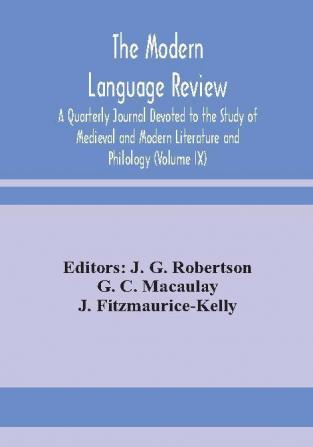 The Modern Language Review

A Quarterly Journal Devoted to the Study of Medieval and Modern Literature and Philology (Volume IX)

Editors: J. G. Robertson
G. C. Macaulay
J. Fitzmaurice-Kelly